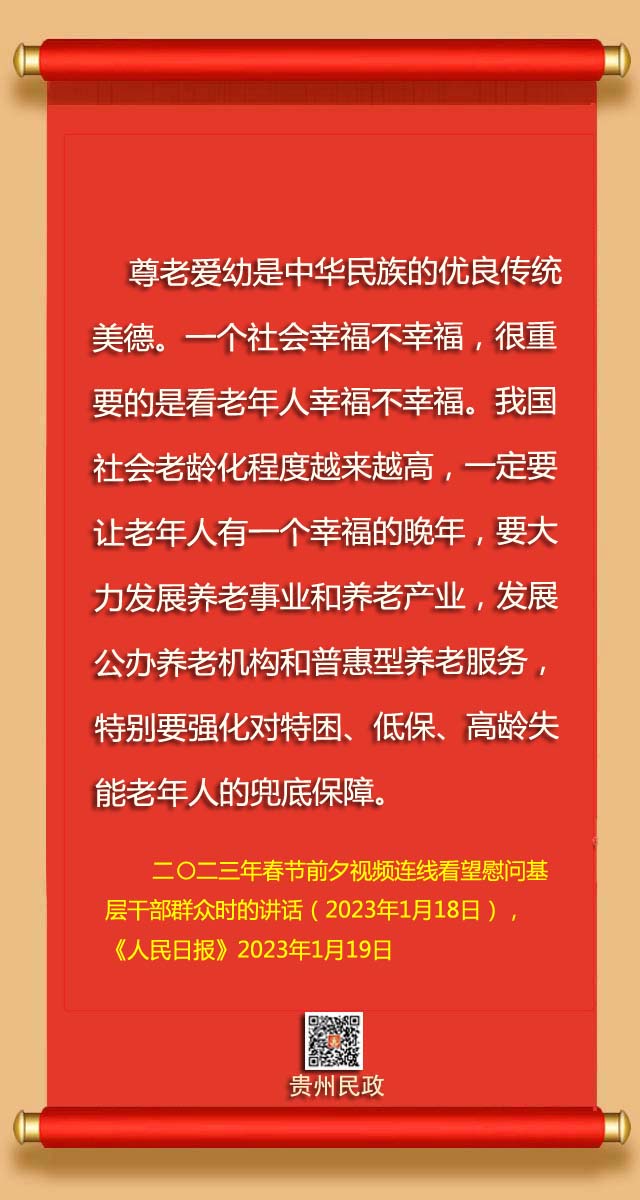 尊老爱幼是中华民族的优良传统美德。一个社会幸福不幸福，很重要的是看老年人幸福不幸福。我国社会老龄化程度越来越高，一定要让老年人有一个幸福的晚年，要大力发展养老事业和养老产业，发展公办养老机构和普惠型养老服务，特别要强化对特困、低保、高龄失能老年人的兜底保障。

二〇二三年春节前夕视频连线看望慰问基层干部群众时的讲话（2023年1月18日），《人民日报》2023年1月19日

贵州民政